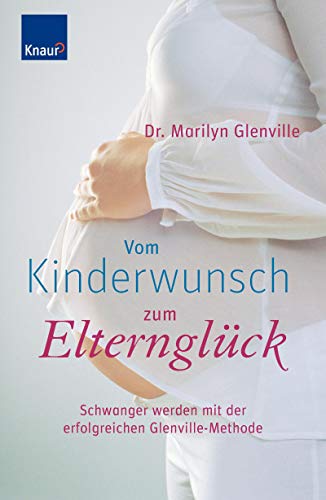 Knaur

Dr. Marilyn Glenville

Vom Kinderwunsch zum Elternglück

Schwanger werden mit der erfolgreichen Glenville-Methode